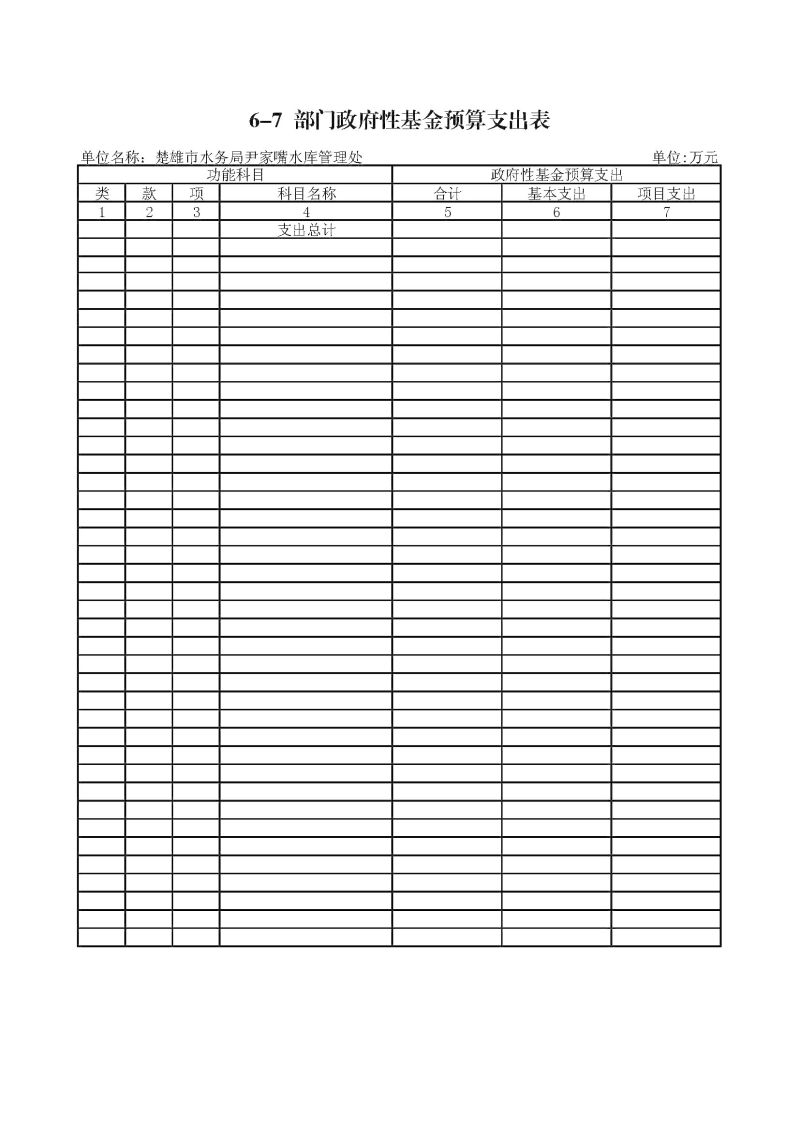 6-7 部门政府性基金预算支出表

单位名称：楚雄市水务局尹家嘴水库管理处

单位:万元

| 功能科目 | | | | 政府性基金预算支出 | | |
|---|---|---|---|---|---|---|
| 类 | 款 | 项 | 科目名称 | 合计 | 基本支出 | 项目支出 |
| 1 | 2 | 3 | 4 | 5 | 6 | 7 |
| | | | 支出总计 | | | |